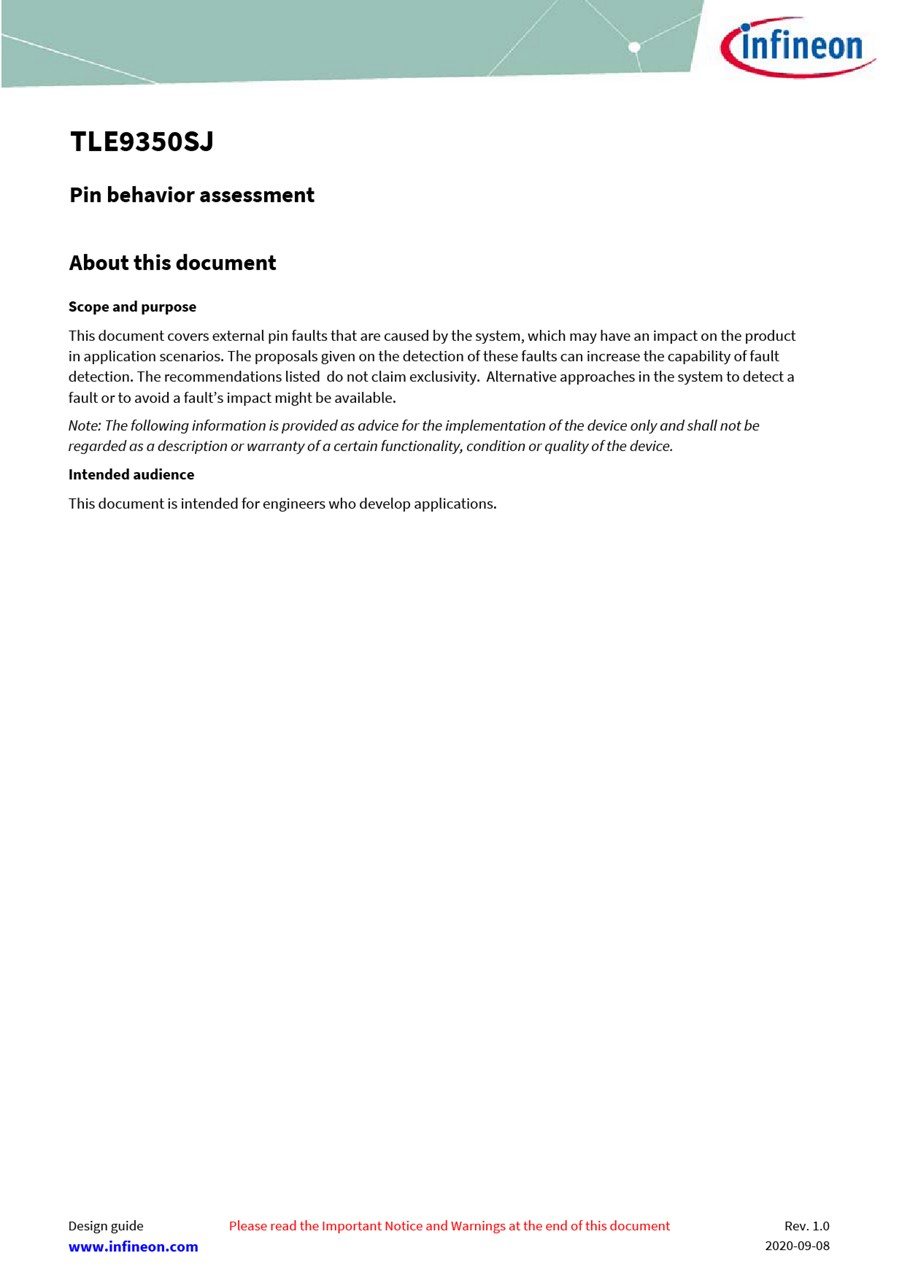 infineon

TLE9350SJ

Pin behavior assessment

About this document

Scope and purpose

This document covers external pin faults that are caused by the system, which may have an impact on the product in application scenarios. The proposals given on the detection of these faults can increase the capability of fault detection. The recommendations listed  do not claim exclusivity.  Alternative approaches in the system to detect a fault or to avoid a fault's impact might be available.

Note: The following information is provided as advice for the implementation of the device only and shall not be regarded as a description or warranty of a certain functionality, condition or quality of the device.

Intended audience

This document is intended for engineers who develop applications.

Design guide

Please read the Important Notice and Warnings at the end of this document

Rev. 1.0

www.infineon.com

2020-09-08